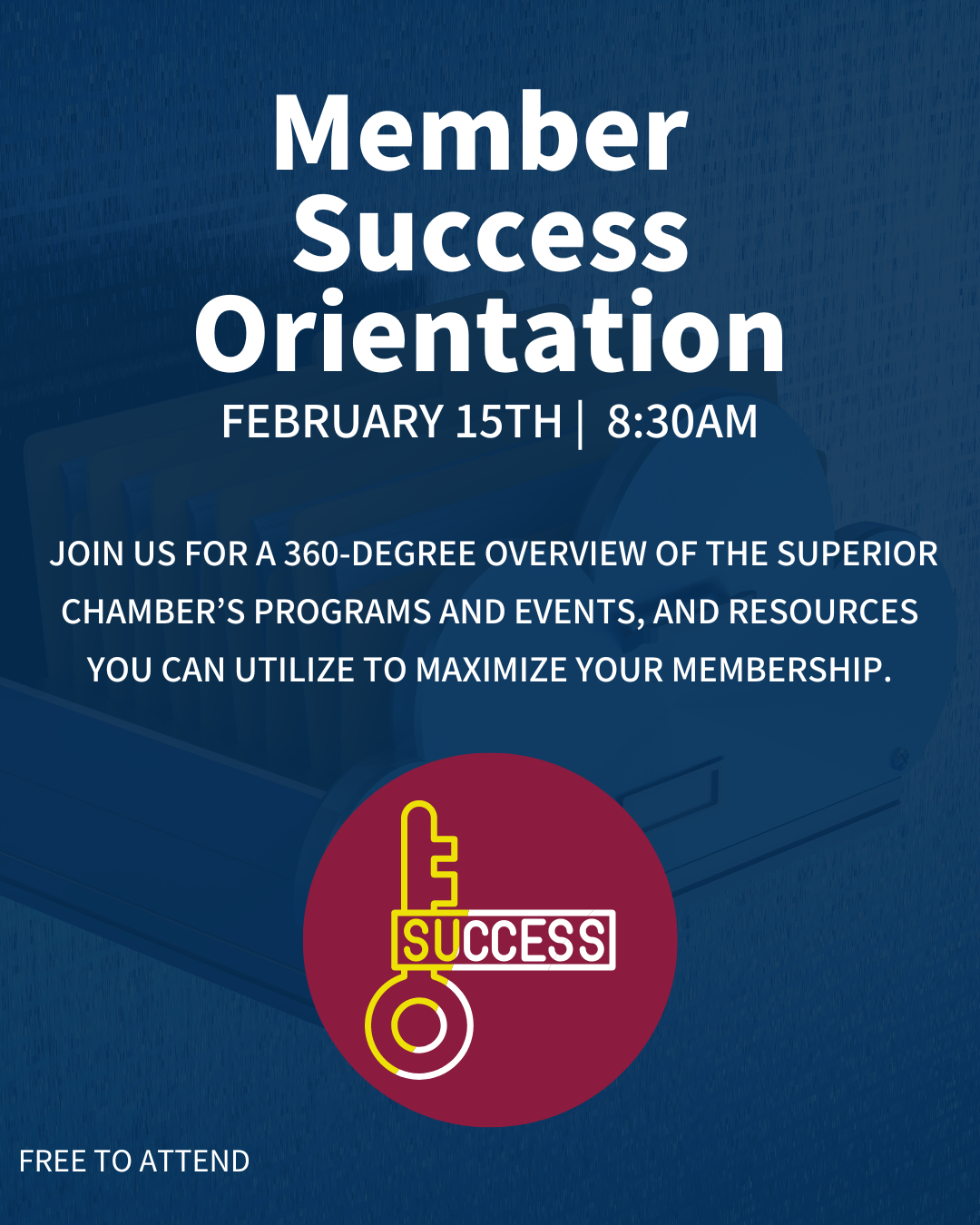 Member Success Orientation

FEBRUARY 15TH | 8:30AM

JOIN US FOR A 360-DEGREE OVERVIEW OF THE SUPERIOR CHAMBER'S PROGRAMS AND EVENTS, AND RESOURCES YOU CAN UTILIZE TO MAXIMIZE YOUR MEMBERSHIP.

SUCCESS

FREE TO ATTEND